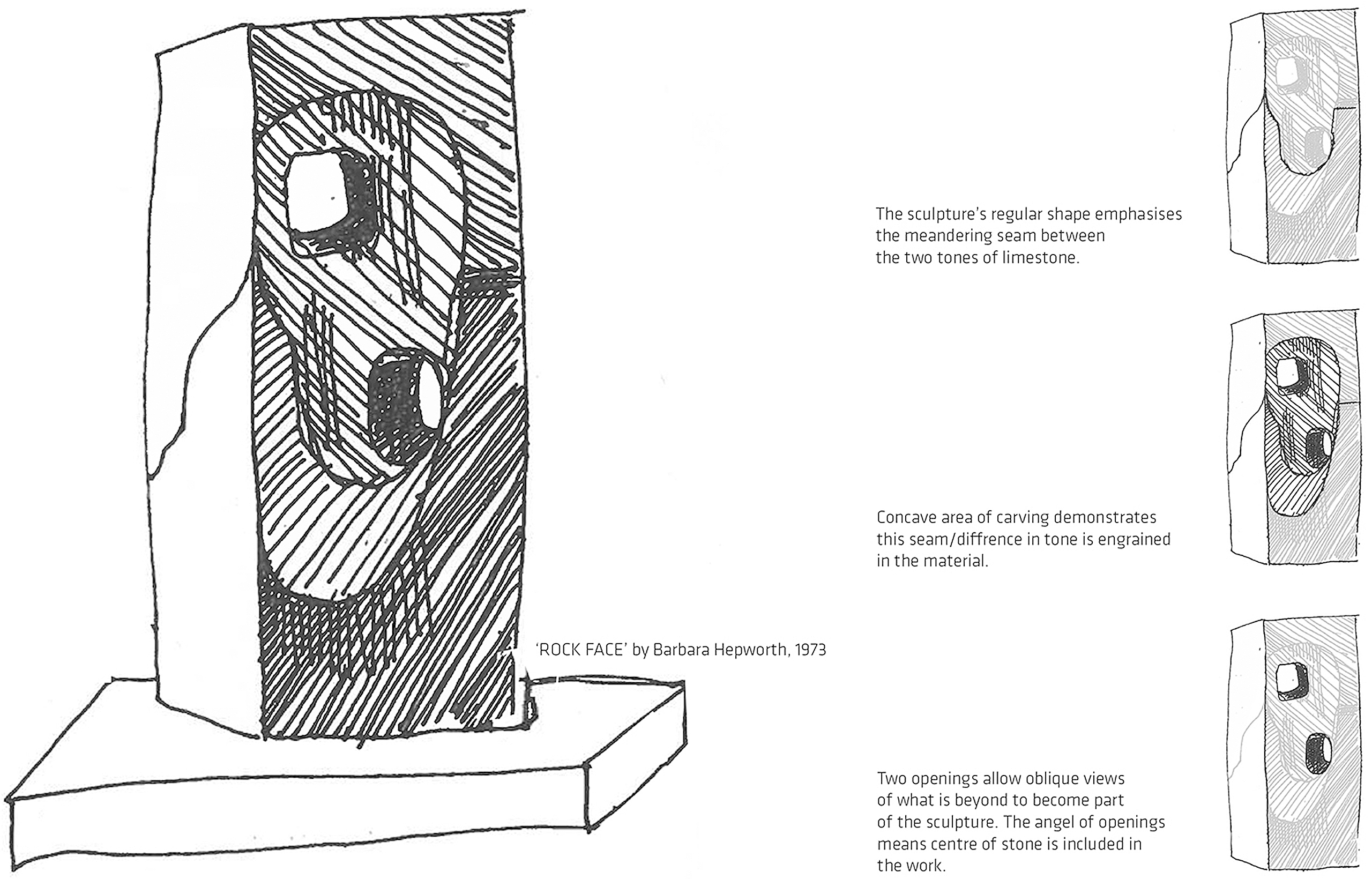 'ROCK FACE' by Barbara Hepworth, 1973

The sculpture's regular shape emphasises the meandering seam between the two tones of limestone.

Concave area of carving demonstrates this seam/diffrence in tone is engrained in the material.

Two openings allow oblique views of what is beyond to become part of the sculpture. The angel of openings means centre of stone is included in the work.